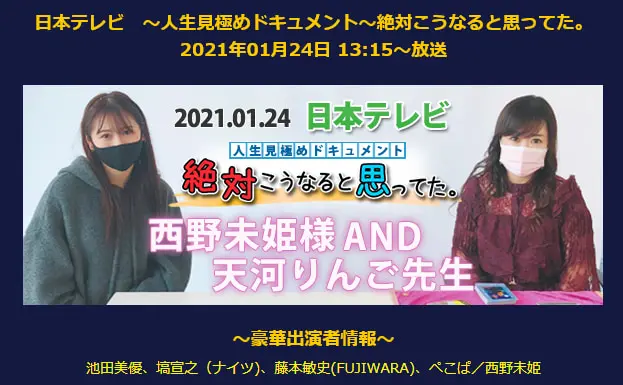 日本テレビ　～人生見極めドキュメント～絶対こうなると思ってた。
2021年01月24日 13:15～放送

2021.01.24 日本テレビ

人生見極めドキュメント
絶対こうなると思ってた。

西野未姫様 AND
天河りんご先生

～豪華出演者情報～

池田美優、塙宣之（ナイツ）、藤本敏史(FUJIWARA)、ぺこぱ／西野未姫